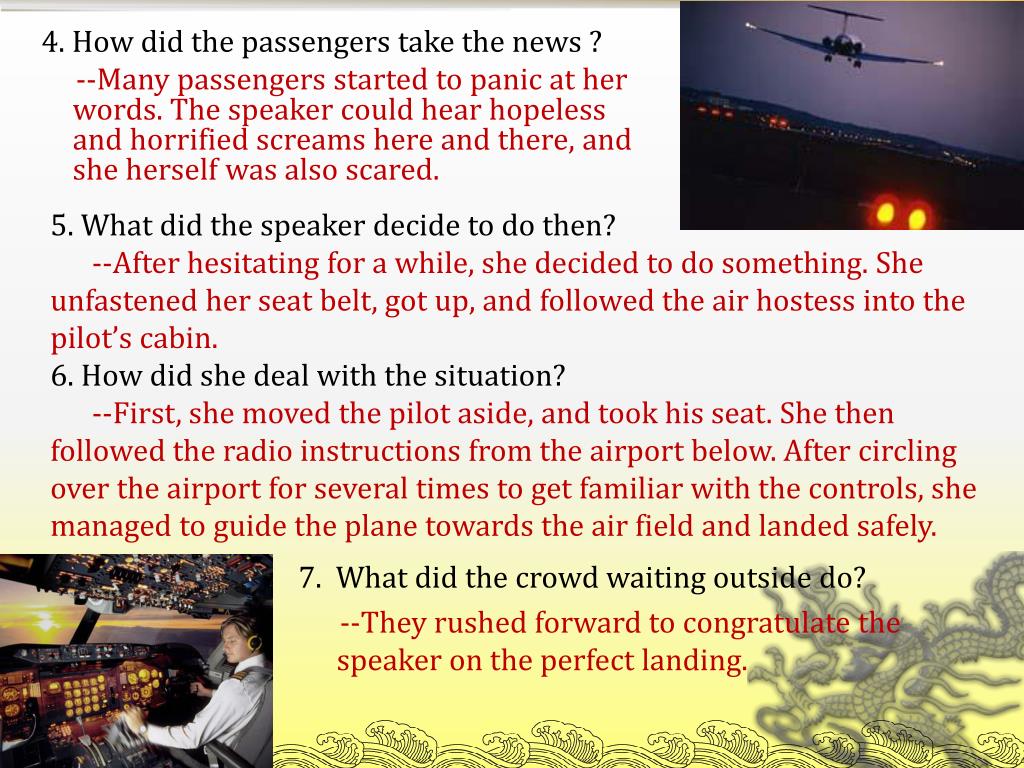 4. How did the passengers take the news ?

--Many passengers started to panic at her words. The speaker could hear hopeless and horrified screams here and there, and she herself was also scared.

5. What did the speaker decide to do then?

--After hesitating for a while, she decided to do something. She unfastened her seat belt, got up, and followed the air hostess into the pilot's cabin.

6. How did she deal with the situation?

--First, she moved the pilot aside, and took his seat. She then followed the radio instructions from the airport below. After circling over the airport for several times to get familiar with the controls, she managed to guide the plane towards the air field and landed safely.

7. What did the crowd waiting outside do?

--They rushed forward to congratulate the speaker on the perfect landing.